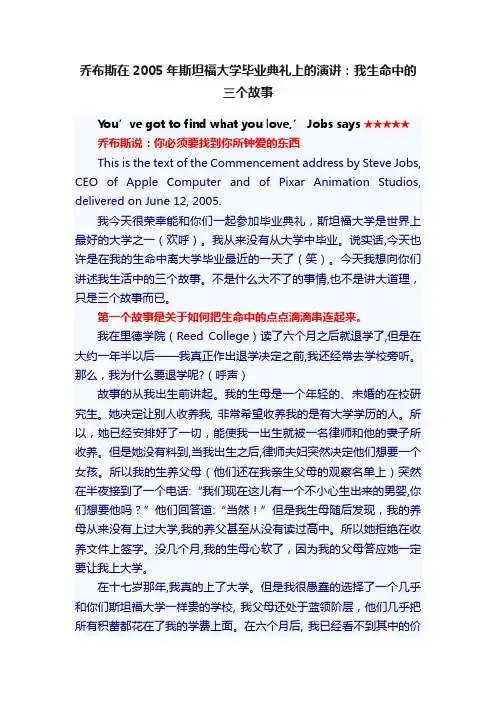 乔布斯在 2005 年斯坦福大学毕业典礼上的演讲：我生命中的三个故事

You’ve got to find what you love,’ Jobs says ★★★★★

乔布斯说：你必须要找到你所钟爱的东西

This is the text of the Commencement address by Steve Jobs, CEO of Apple Computer and of Pixar Animation Studios, delivered on June 12, 2005.

我今天很荣幸能和你们一起参加毕业典礼，斯坦福大学是世界上最好的大学之一（欢呼）。我从来没有从大学中毕业。说实话,今天也许是在我的生命中离大学毕业最近的一天了（笑）。今天我想向你们讲述我生活中的三个故事。不是什么大不了的事情,也不是讲大道理，只是三个故事而已。

第一个故事是关于如何把生命中的点点滴滴串连起来。

我在里德学院（Reed College）读了六个月之后就退学了,但是在大约一年半以后——我真正作出退学决定之前,我还经常去学校旁听。那么，我为什么要退学呢?（呼声）

故事的从我出生前讲起。我的生母是一个年轻的、未婚的在校研究生。她决定让别人收养我, 非常希望收养我的是有大学学历的人。所以，她已经安排好了一切，能使我一出生就被一名律师和他的妻子所收养。但是她没有料到,当我出生之后,律师夫妇突然决定他们想要一个女孩。所以我的生养父母（他们还在我亲生父母的观察名单上）突然在半夜接到了一个电话: “我们现在这儿有一个不小心生出来的男婴,你们想要他吗？” 他们回答道: “当然！” 但是我生母随后发现，我的养母从来没有上过大学,我的养父甚至从没有读过高中。所以她拒绝在收养文件上签字。没几个月,我的生母心软了，因为我的父母答应她一定要让我上大学。

在十七岁那年,我真的上了大学。但是我很愚蠢的选择了一个几乎和你们斯坦福大学一样贵的学校, 我父母还处于蓝领阶层，他们几乎把所有积蓄都花在了我的学费上面。在六个月后, 我已经看不到其中的价